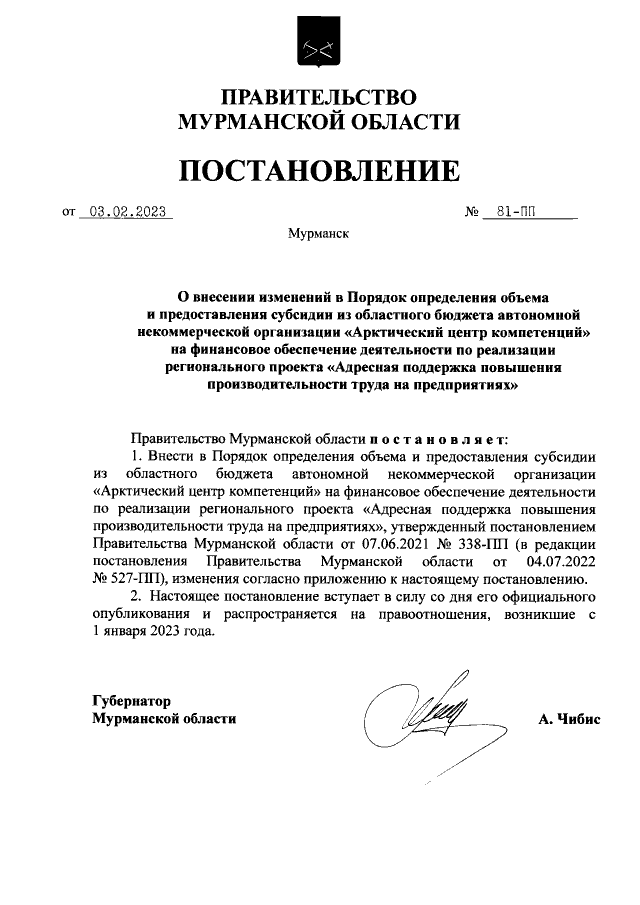 ПРАВИТЕЛЬСТВО
МУРМАНСКОЙ ОБЛАСТИ

ПОСТАНОВЛЕНИЕ

от 03.02.2023 № 81-ПП

Мурманск

О внесении изменений в Порядок определения объема и предоставления субсидии из областного бюджета автономной некоммерческой организации «Арктический центр компетенций» на финансовое обеспечение деятельности по реализации регионального проекта «Адресная поддержка повышения производительности труда на предприятиях»

Правительство Мурманской области постановляет:

1. Внести в Порядок определения объема и предоставления субсидии из областного бюджета автономной некоммерческой организации «Арктический центр компетенций» на финансовое обеспечение деятельности по реализации регионального проекта «Адресная поддержка повышения производительности труда на предприятиях», утвержденный постановлением Правительства Мурманской области от 07.06.2021 № 338-ПП (в редакции постановления Правительства Мурманской области от 04.07.2022 № 527-ПП), изменения согласно приложению к настоящему постановлению.

2. Настоящее постановление вступает в силу со дня его официального опубликования и распространяется на правоотношения, возникшие с 1 января 2023 года.

Губернатор
Мурманской области

А. Чибис